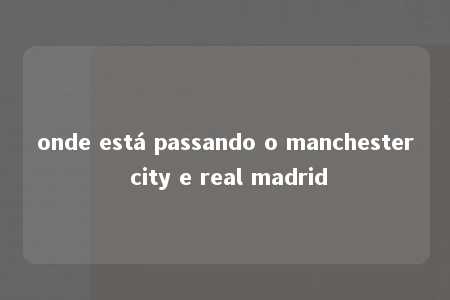 onde está passando o manchester city e real madrid